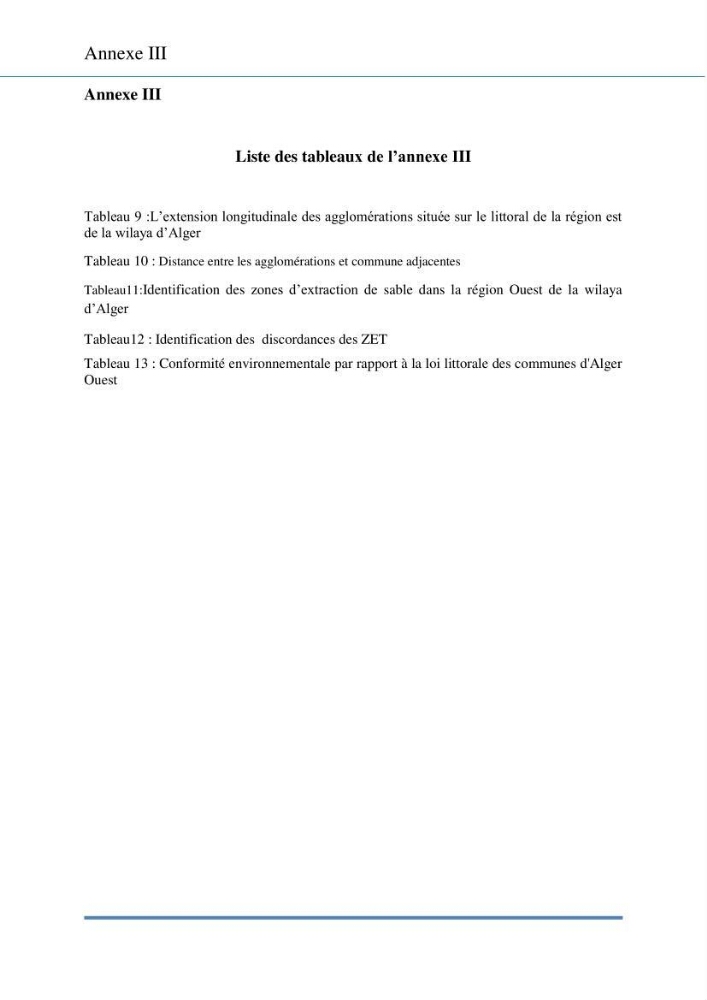 Annexe III

Annexe III

Liste des tableaux de l'annexe III

Tableau 9 :L'extension longitudinale des agglomérations située sur le littoral de la région est de la wilaya d'Alger

Tableau 10 : Distance entre les agglomérations et commune adjacentes

Tableau11:Identification des zones d'extraction de sable dans la région Ouest de la wilaya d'Alger

Tableau12 : Identification des discordances des ZET

Tableau 13 : Conformité environnementale par rapport à la loi littorale des communes d'Alger Ouest